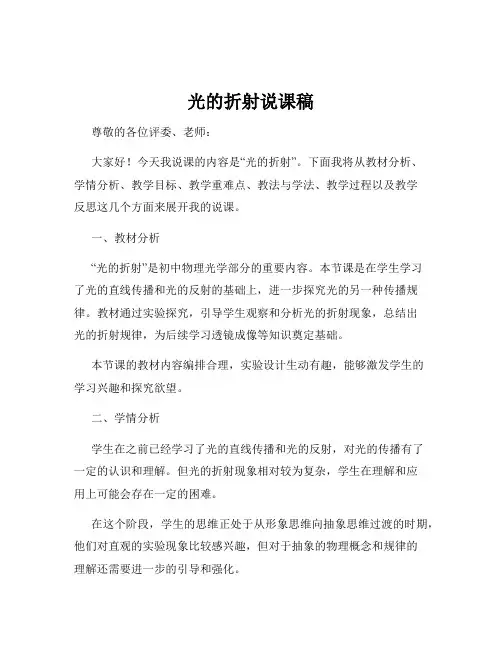 光的折射说课稿

尊敬的各位评委、老师：

大家好！今天我说课的内容是“光的折射”。下面我将从教材分析、学情分析、教学目标、教学重难点、教法与学法、教学过程以及教学反思这几个方面来展开我的说课。

一、教材分析

“光的折射”是初中物理光学部分的重要内容。本节课是在学生学习了光的直线传播和光的反射的基础上，进一步探究光的另一种传播规律。教材通过实验探究，引导学生观察和分析光的折射现象，总结出光的折射规律，为后续学习透镜成像等知识奠定基础。

本节课的教材内容编排合理，实验设计生动有趣，能够激发学生的学习兴趣和探究欲望。

二、学情分析

学生在之前已经学习了光的直线传播和光的反射，对光的传播有了一定的认识和理解。但光的折射现象相对较为复杂，学生在理解和应用上可能会存在一定的困难。

在这个阶段，学生的思维正处于从形象思维向抽象思维过渡的时期，他们对直观的实验现象比较感兴趣，但对于抽象的物理概念和规律的理解还需要进一步的引导和强化。